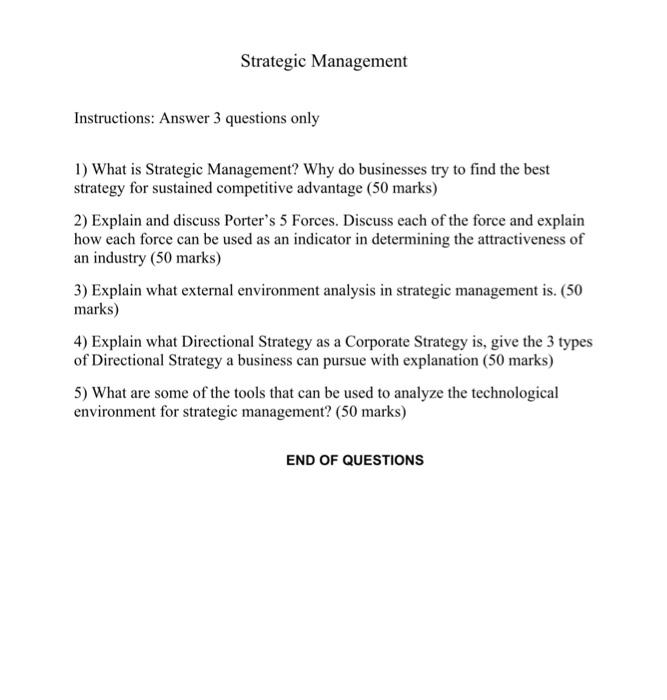 Strategic Management

Instructions: Answer 3 questions only

1) What is Strategic Management? Why do businesses try to find the best strategy for sustained competitive advantage (50 marks)

2) Explain and discuss Porter's 5 Forces. Discuss each of the force and explain how each force can be used as an indicator in determining the attractiveness of an industry (50 marks)

3) Explain what external environment analysis in strategic management is. (50 marks)

4) Explain what Directional Strategy as a Corporate Strategy is, give the 3 types of Directional Strategy a business can pursue with explanation (50 marks)

5) What are some of the tools that can be used to analyze the technological environment for strategic management? (50 marks)

END OF QUESTIONS